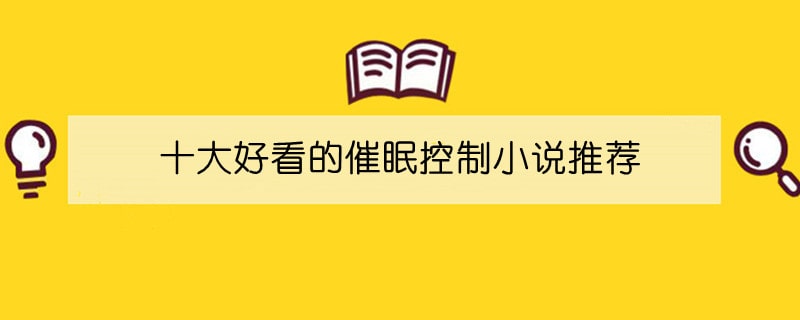 十大好看的催眠控制小说推荐